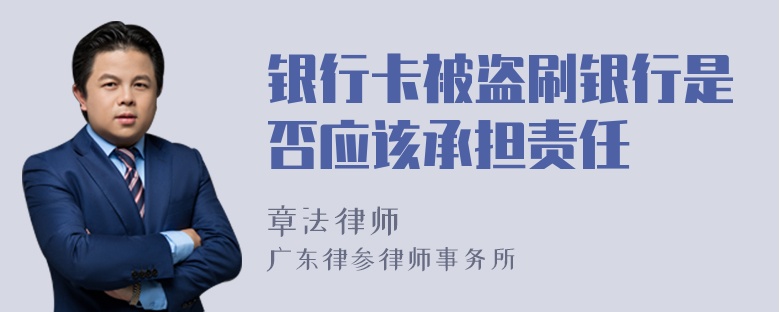 银行卡被盗刷银行是否应该承担责任

章法律师
广东律参律师事务所